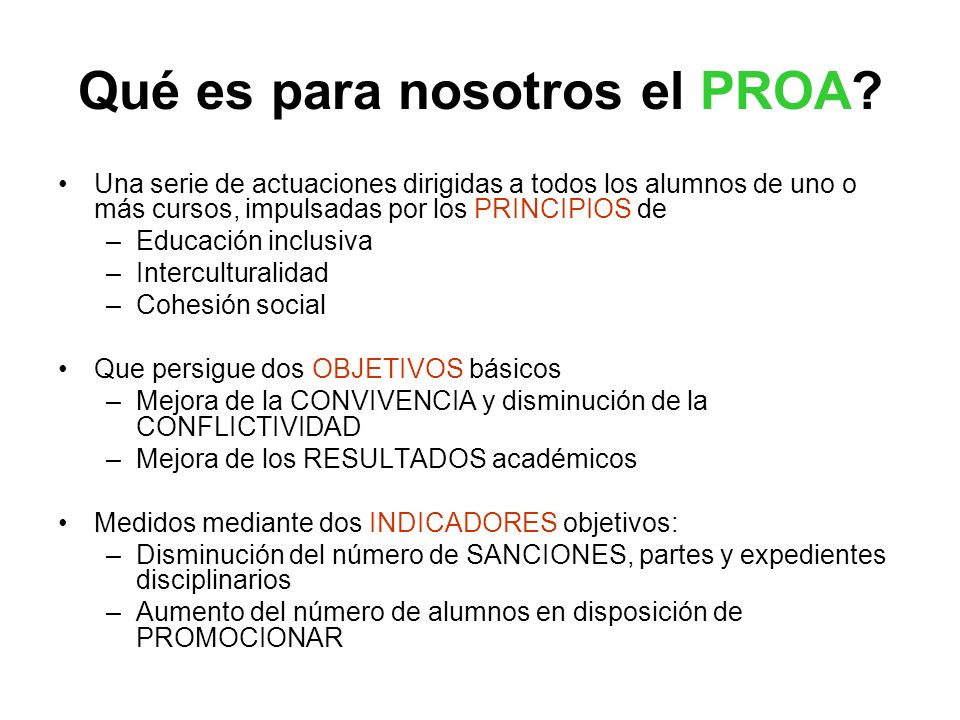 Qué es para nosotros el PROA?

• Una serie de actuaciones dirigidas a todos los alumnos de uno o más cursos, impulsadas por los PRINCIPIOS de
– Educación inclusiva
– Interculturalidad
– Cohesión social

• Que persigue dos OBJETIVOS básicos
– Mejora de la CONVIVENCIA y disminución de la CONFLICTIVIDAD
– Mejora de los RESULTADOS académicos

• Medidos mediante dos INDICADORES objetivos:
– Disminución del número de SANCIONES, partes y expedientes disciplinarios
– Aumento del número de alumnos en disposición de PROMOCIONAR